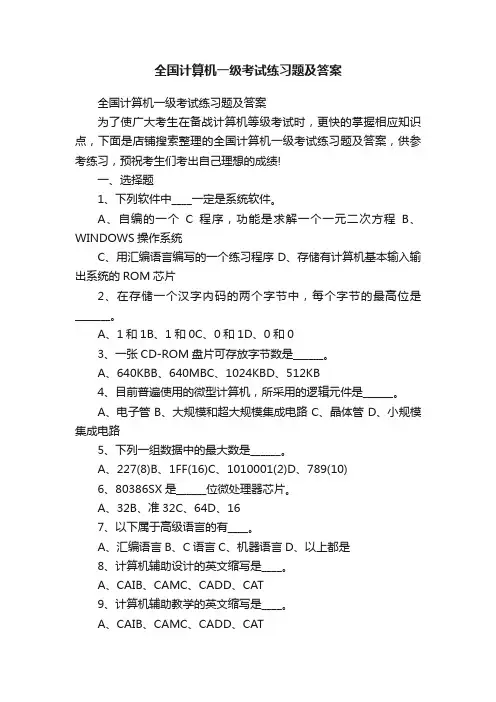 全国计算机一级考试练习题及答案

全国计算机一级考试练习题及答案

为了使广大考生在备战计算机等级考试时，更快的掌握相应知识点，下面是店铺搜索整理的全国计算机一级考试练习题及答案，供参考练习，预祝考生们考出自己理想的成绩!

一、选择题

1、下列软件中____一定是系统软件。

A、自编的一个 C 程序，功能是求解一个一元二次方程 B、WINDOWS 操作系统

C、用汇编语言编写的一个练习程序 D、存储有计算机基本输入输出系统的 ROM 芯片

2、在存储一个汉字内码的两个字节中，每个字节的最高位是______。

A、1 和 1B、1 和 0C、0 和 1D、0 和 0

3、一张 CD-ROM 盘片可存放字节数是______。

A、640KBB、640MBC、1024KBD、512KB

4、目前普遍使用的微型计算机，所采用的逻辑元件是______。

A、电子管 B、大规模和超大规模集成电路 C、晶体管 D、小规模集成电路

5、下列一组数据中的最大数是______。

A、227(8)B、1FF(16)C、1010001(2)D、789(10)

6、80386SX 是______位微处理器芯片。

A、32B、准 32C、64D、16

7、以下属于高级语言的有____。

A、汇编语言 B、C 语言 C、机器语言 D、以上都是

8、计算机辅助设计的英文缩写是____。

A、CAIB、CAMC、CADD、CAT

9、计算机辅助教学的英文缩写是____。

A、CAIB、CAMC、CADD、CAT